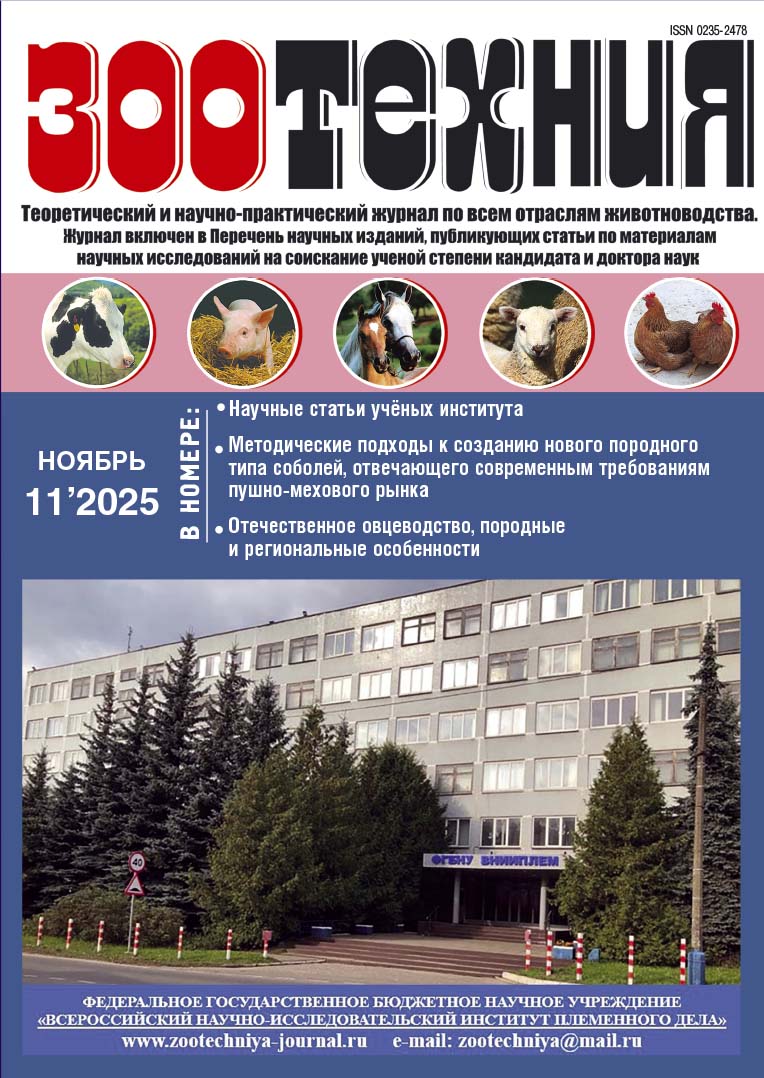 ISSN 0235-2478

ЗООТЕХНИЯ

Теоретический и научно-практический журнал по всем отраслям животноводства.
Журнал включен в Перечень научных изданий, публикующих статьи по материалам научных исследований на соискание ученой степени кандидата и доктора наук

НОЯБРЬ
11'2025

В НОМЕРЕ:

• Научные статьи учёных института

• Методические подходы к созданию нового породного типа соболей, отвечающего современным требованиям пушно-мехового рынка

• Отечественное овцеводство, породные и региональные особенности

40

ФГБНУ ВНИИПЛЕМ

ФЕДЕРАЛЬНОЕ ГОСУДАРСТВЕННОЕ БЮДЖЕТНОЕ НАУЧНОЕ УЧРЕЖДЕНИЕ
«ВСЕРОССИЙСКИЙ НАУЧНО-ИССЛЕДОВАТЕЛЬСКИЙ ИНСТИТУТ ПЛЕМЕННОГО ДЕЛА»
www.zootechniya-journal.ru e-mail: zootechniya@mail.ru